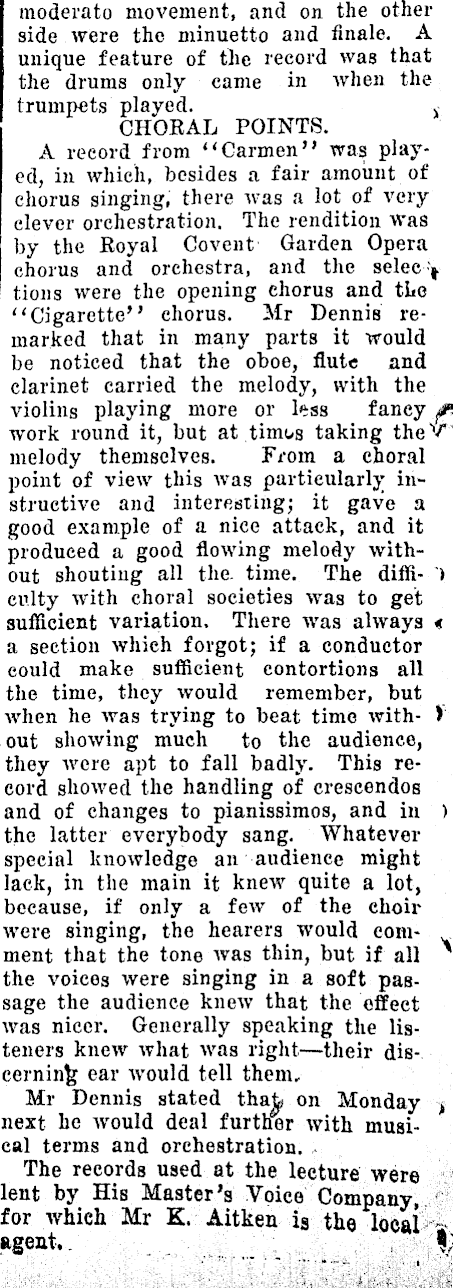 moderato movement, and on the other side were the minuetto and finale. A unique feature of the record was that the drums only came in when the trumpets played.

CHORAL POINTS.

A record from "Carmen" was played, in which, besides a fair amount of chorus singing, there was a lot of very clever orchestration. The rendition was by the Royal Covent Garden Opera chorus and orchestra, and the selections were the opening chorus and the "Cigarette" chorus. Mr Dennis remarked that in many parts it would be noticed that the oboe, flute and clarinet carried the melody, with the violins playing more or less fancy work round it, but at times taking the melody themselves. From a choral point of view this was particularly instructive and interesting; it gave a good example of a nice attack, and it produced a good flowing melody without shouting all the time. The difficulty with choral societies was to get sufficient variation. There was always a section which forgot; if a conductor could make sufficient contortions all the time, they would remember, but when he was trying to beat time without showing much to the audience, they were apt to fall badly. This record showed the handling of crescendos and of changes to pianissimos, and in the latter everybody sang. Whatever special knowledge an audience might lack, in the main it knew quite a lot, because, if only a few of the choir were singing, the hearers would comment that the tone was thin, but if all the voices were singing in a soft passage the audience knew that the effect was nicer. Generally speaking the listeners knew what was right—their discerning ear would tell them.

Mr Dennis stated that on Monday next he would deal further with musical terms and orchestration.

The records used at the lecture were lent by His Master's Voice Company, for which Mr K. Aitken is the local agent.